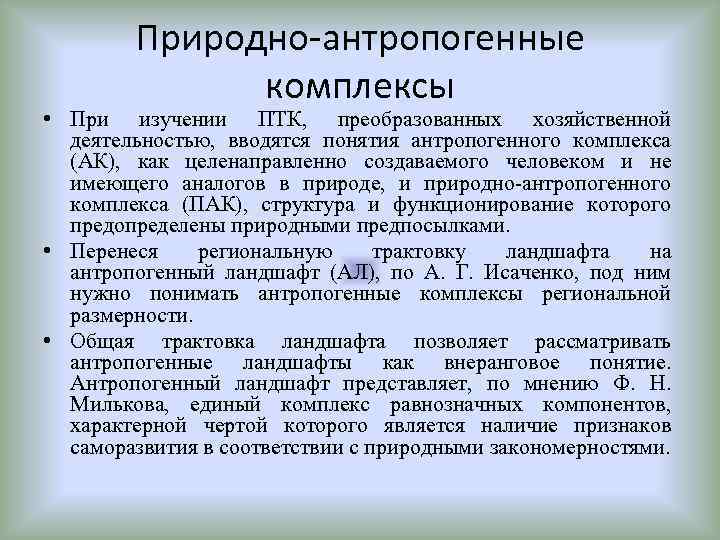 Природно-антропогенные комплексы

• При изучении ПТК, преобразованных хозяйственной деятельностью, вводятся понятия антропогенного комплекса (АК), как целенаправленно создаваемого человеком и не имеющего аналогов в природе, и природно-антропогенного комплекса (ПАК), структура и функционирование которого предопределены природными предпосылками.
• Перенеся региональную трактовку ландшафта на антропогенный ландшафт (АЛ), по А. Г. Исаченко, под ним нужно понимать антропогенные комплексы региональной размерности.
• Общая трактовка ландшафта позволяет рассматривать антропогенные ландшафты как внеранговое понятие. Антропогенный ландшафт представляет, по мнению Ф. Н. Милькова, единый комплекс равнозначных компонентов, характерной чертой которого является наличие признаков саморазвития в соответствии с природными закономерностями.